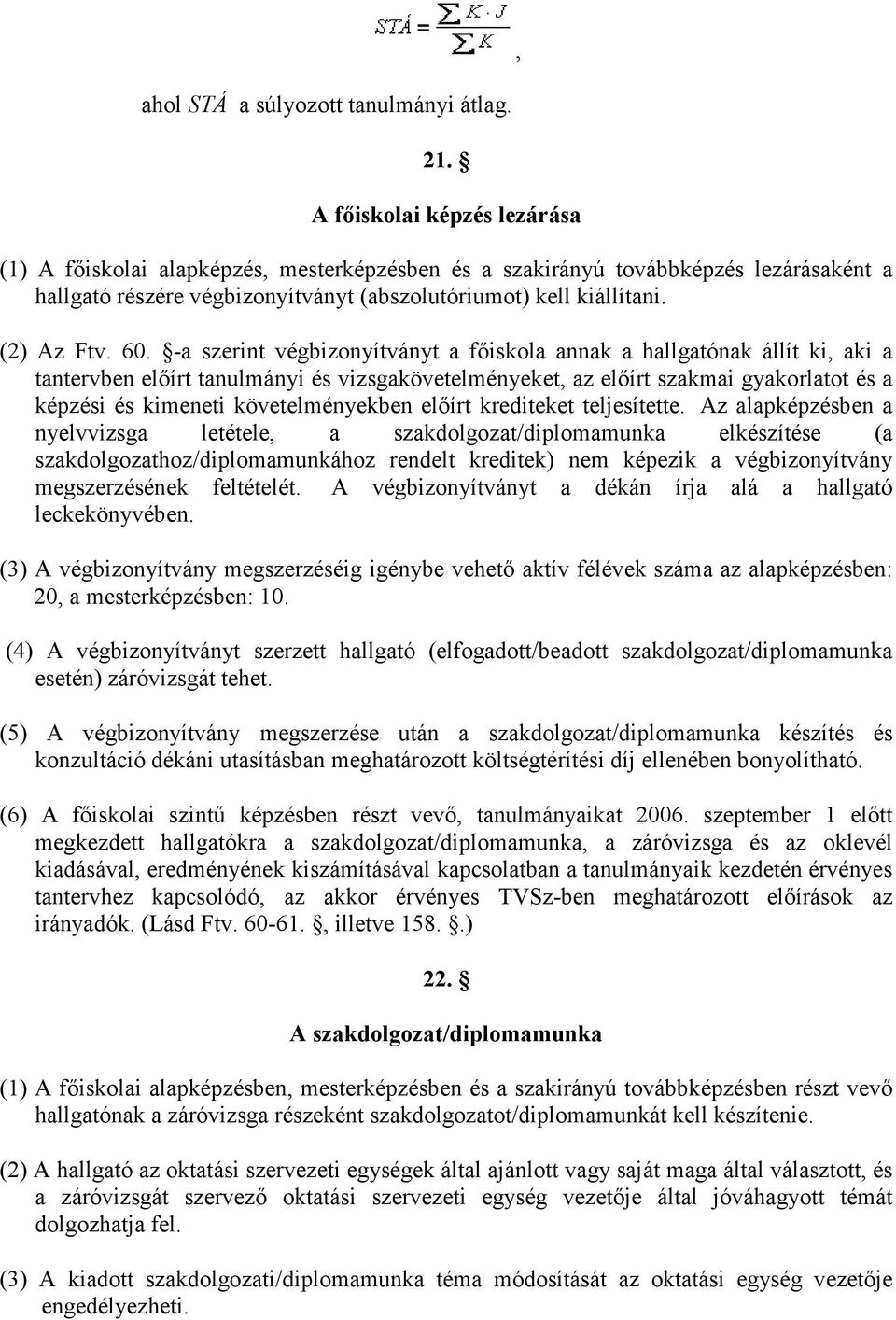 $STÁ = \frac{\sum K \cdot J}{\sum K}$,

ahol $STÁ$ a súlyozott tanulmányi átlag.

21. §

A főiskolai képzés lezárása

(1) A főiskolai alapképzés, mesterképzésben és a szakirányú továbbképzés lezárásaként a hallgató részére végbizonyítványt (abszolutóriumot) kell kiállítani.

(2) Az Ftv. 60. §-a szerint végbizonyítványt a főiskola annak a hallgatónak állít ki, aki a tantervben előírt tanulmányi és vizsgakövetelményeket, az előírt szakmai gyakorlatot és a képzési és kimeneti követelményekben előírt krediteket teljesítette. Az alapképzésben a nyelvvizsga letétele, a szakdolgozat/diplomamunka elkészítése (a szakdolgozathoz/diplomamunkához rendelt kreditek) nem képezik a végbizonyítvány megszerzésének feltételét. A végbizonyítványt a dékán írja alá a hallgató leckekönyvében.

(3) A végbizonyítvány megszerzéséig igénybe vehető aktív félévek száma az alapképzésben: 20, a mesterképzésben: 10.

(4) A végbizonyítványt szerzett hallgató (elfogadott/beadott szakdolgozat/diplomamunka esetén) záróvizsgát tehet.

(5) A végbizonyítvány megszerzése után a szakdolgozat/diplomamunka készítés és konzultáció dékáni utasításban meghatározott költségtérítési díj ellenében bonyolítható.

(6) A főiskolai szintű képzésben részt vevő, tanulmányaikat 2006. szeptember 1 előtt megkezdett hallgatókra a szakdolgozat/diplomamunka, a záróvizsga és az oklevél kiadásával, eredményének kiszámításával kapcsolatban a tanulmányaik kezdetén érvényes tantervhez kapcsolódó, az akkor érvényes TVSz-ben meghatározott előírások az irányadók. (Lásd Ftv. 60-61. §, illetve 158. §.)

22. §

A szakdolgozat/diplomamunka

(1) A főiskolai alapképzésben, mesterképzésben és a szakirányú továbbképzésben részt vevő hallgatónak a záróvizsga részeként szakdolgozatot/diplomamunkát kell készítenie.

(2) A hallgató az oktatási szervezeti egységek által ajánlott vagy saját maga által választott, és a záróvizsgát szervező oktatási szervezeti egység vezetője által jóváhagyott témát dolgozhatja fel.

(3) A kiadott szakdolgozati/diplomamunka téma módosítását az oktatási egység vezetője engedélyezheti.